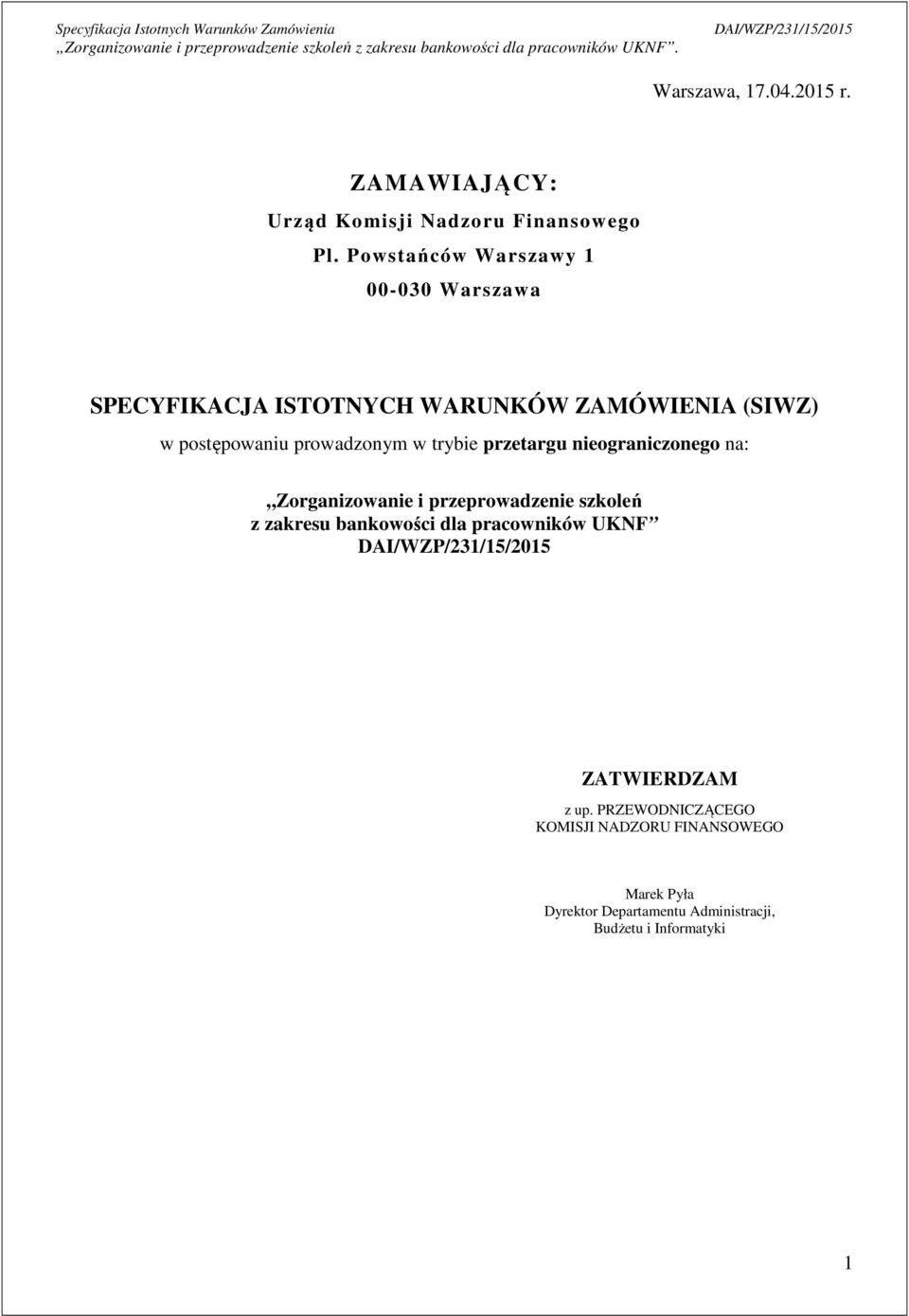 Specyfikacja Istotnych Warunków Zamówienia DAI/WZP/231/15/2015
„Zorganizowanie i przeprowadzenie szkoleń z zakresu bankowości dla pracowników UKNF”.

Warszawa, 17.04.2015 r.

ZAMAWIAJĄCY:
Urząd Komisji Nadzoru Finansowego
Pl. Powstańców Warszawy 1
00-030 Warszawa

SPECYFIKACJA ISTOTNYCH WARUNKÓW ZAMÓWIENIA (SIWZ)
w postępowaniu prowadzonym w trybie przetargu nieograniczonego na:

„Zorganizowanie i przeprowadzenie szkoleń z zakresu bankowości dla pracowników UKNF”
DAI/WZP/231/15/2015

ZATWIERDZAM
z up. PRZEWODNICZĄCEGO
KOMISJI NADZORU FINANSOWEGO

Marek Pyła
Dyrektor Departamentu Administracji,
Budżetu i Informatyki

1